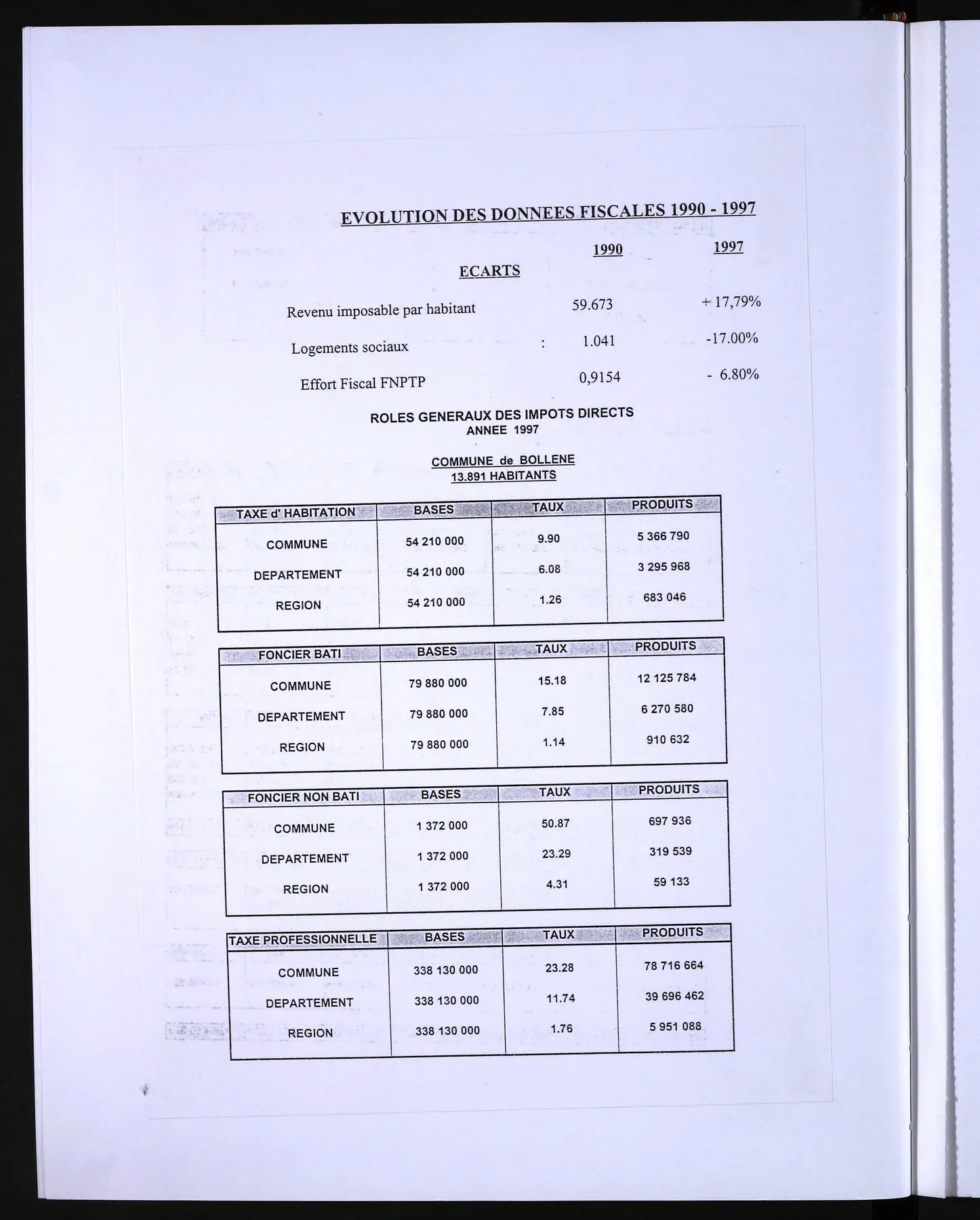 EVOLUTION DES DONNEES FISCALES 1990 - 1997

1990 1997

ECARTS

Revenu imposable par habitant 59.673 + 17,79%

Logements sociaux : 1.041 -17.00%

Effort Fiscal FNPTP 0,9154 - 6.80%

ROLES GENERAUX DES IMPOTS DIRECTS
ANNEE 1997

COMMUNE de BOLLENE
13.891 HABITANTS

| TAXE d' HABITATION | BASES | TAUX | PRODUITS |
|---|---|---|---|
| COMMUNE | 54 210 000 | 9.90 | 5 366 790 |
| DEPARTEMENT | 54 210 000 | 6.08 | 3 295 968 |
| REGION | 54 210 000 | 1.26 | 683 046 |

| FONCIER BATI | BASES | TAUX | PRODUITS |
|---|---|---|---|
| COMMUNE | 79 880 000 | 15.18 | 12 125 784 |
| DEPARTEMENT | 79 880 000 | 7.85 | 6 270 580 |
| REGION | 79 880 000 | 1.14 | 910 632 |

| FONCIER NON BATI | BASES | TAUX | PRODUITS |
|---|---|---|---|
| COMMUNE | 1 372 000 | 50.87 | 697 936 |
| DEPARTEMENT | 1 372 000 | 23.29 | 319 539 |
| REGION | 1 372 000 | 4.31 | 59 133 |

| TAXE PROFESSIONNELLE | BASES | TAUX | PRODUITS |
|---|---|---|---|
| COMMUNE | 338 130 000 | 23.28 | 78 716 664 |
| DEPARTEMENT | 338 130 000 | 11.74 | 39 696 462 |
| REGION | 338 130 000 | 1.76 | 5 951 088 |